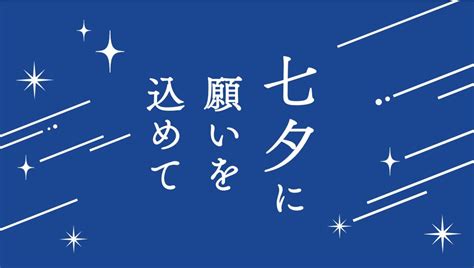 七夕に
願いを
込めて